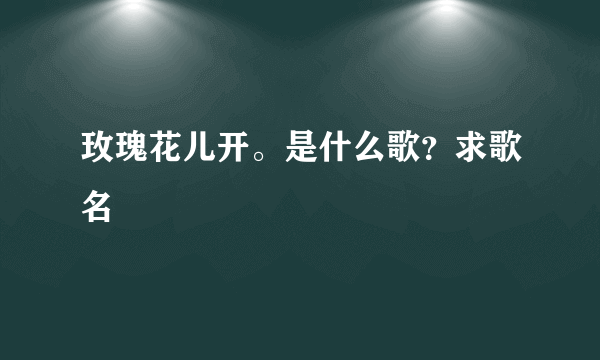 玫瑰花儿开。是什么歌?求歌名